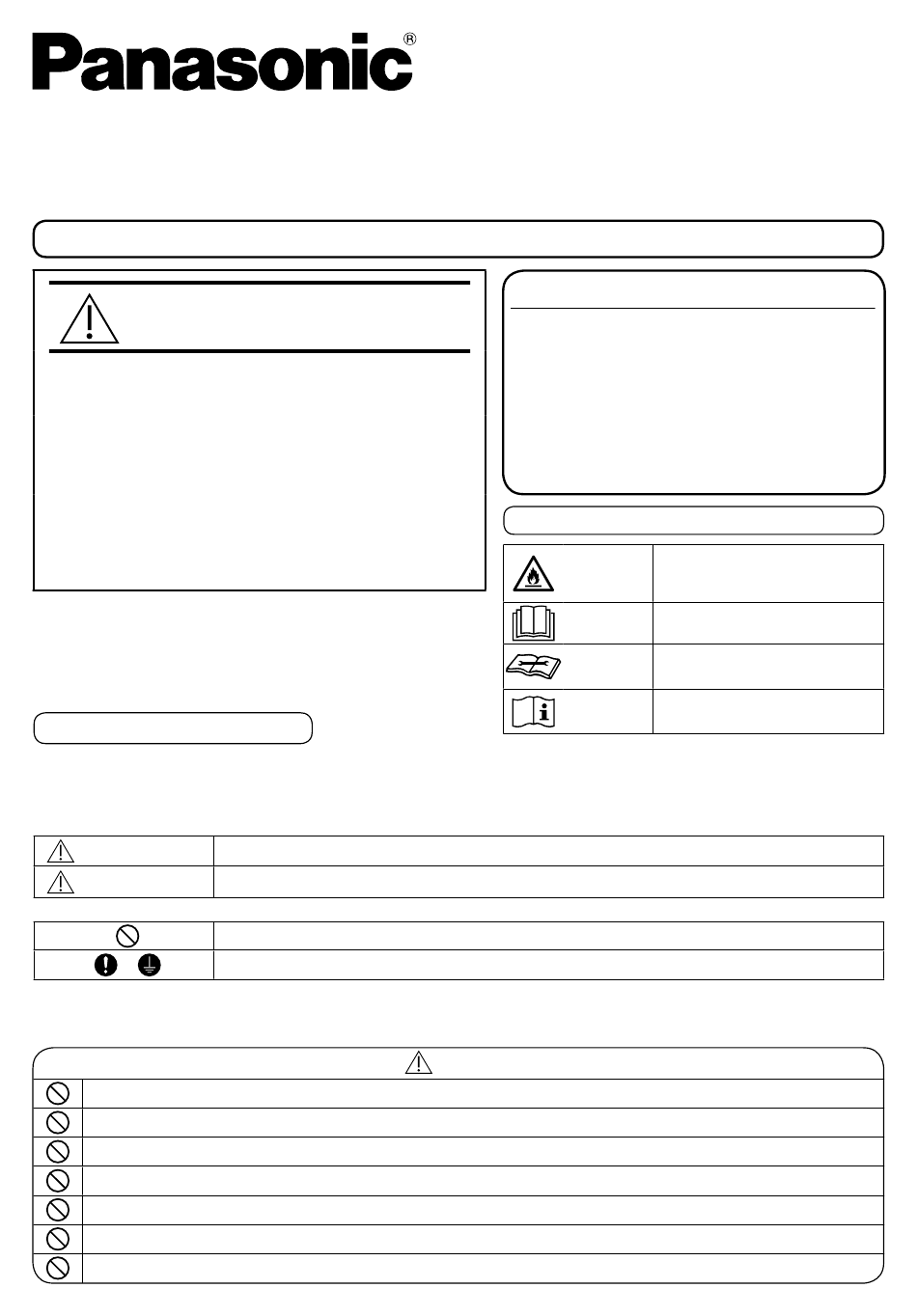 Panasonic®